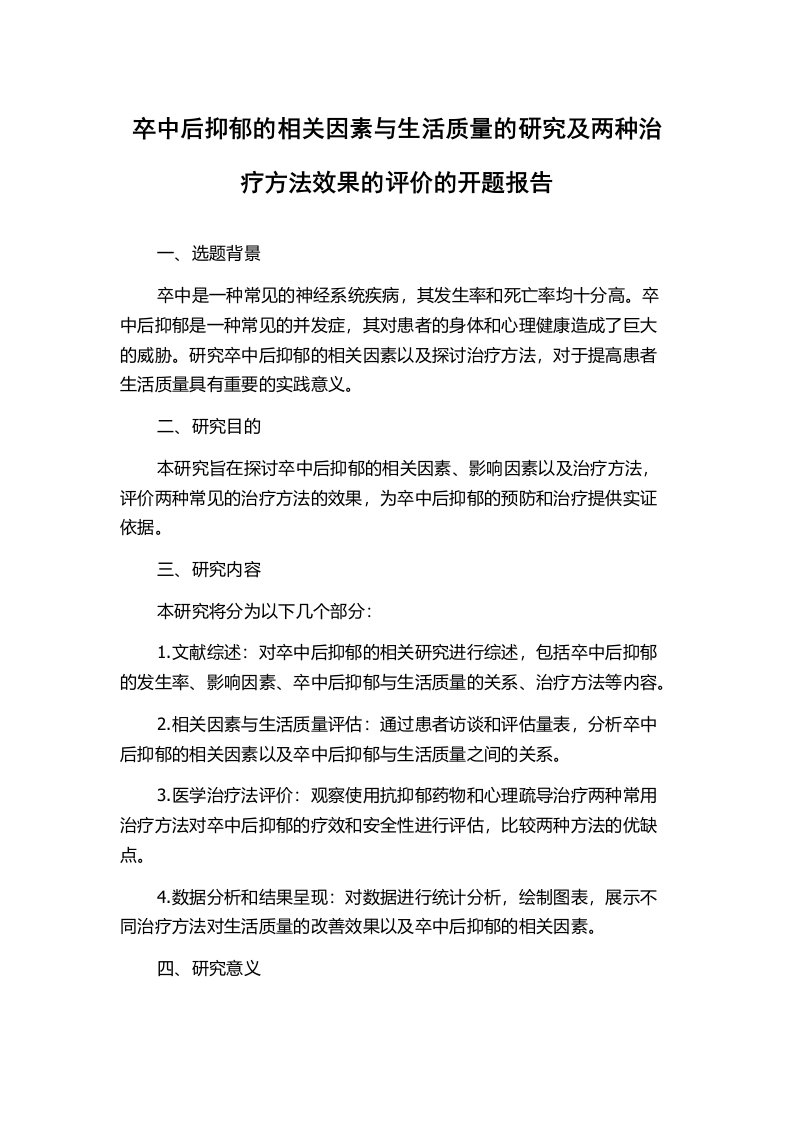 卒中后抑郁的相关因素与生活质量的研究及两种治疗方法效果的评价的开题报告

一、选题背景

卒中是一种常见的神经系统疾病，其发生率和死亡率均十分高。卒中后抑郁是一种常见的并发症，其对患者的身体和心理健康造成了巨大的威胁。研究卒中后抑郁的相关因素以及探讨治疗方法，对于提高患者生活质量具有重要的实践意义。

二、研究目的

本研究旨在探讨卒中后抑郁的相关因素、影响因素以及治疗方法，评价两种常见的治疗方法的效果，为卒中后抑郁的预防和治疗提供实证依据。

三、研究内容

本研究将分为以下几个部分：

1.文献综述：对卒中后抑郁的相关研究进行综述，包括卒中后抑郁的发生率、影响因素、卒中后抑郁与生活质量的关系、治疗方法等内容。

2.相关因素与生活质量评估：通过患者访谈和评估量表，分析卒中后抑郁的相关因素以及卒中后抑郁与生活质量之间的关系。

3.医学治疗法评价：观察使用抗抑郁药物和心理疏导治疗两种常用治疗方法对卒中后抑郁的疗效和安全性进行评估，比较两种方法的优缺点。

4.数据分析和结果呈现：对数据进行统计分析，绘制图表，展示不同治疗方法对生活质量的改善效果以及卒中后抑郁的相关因素。

四、研究意义